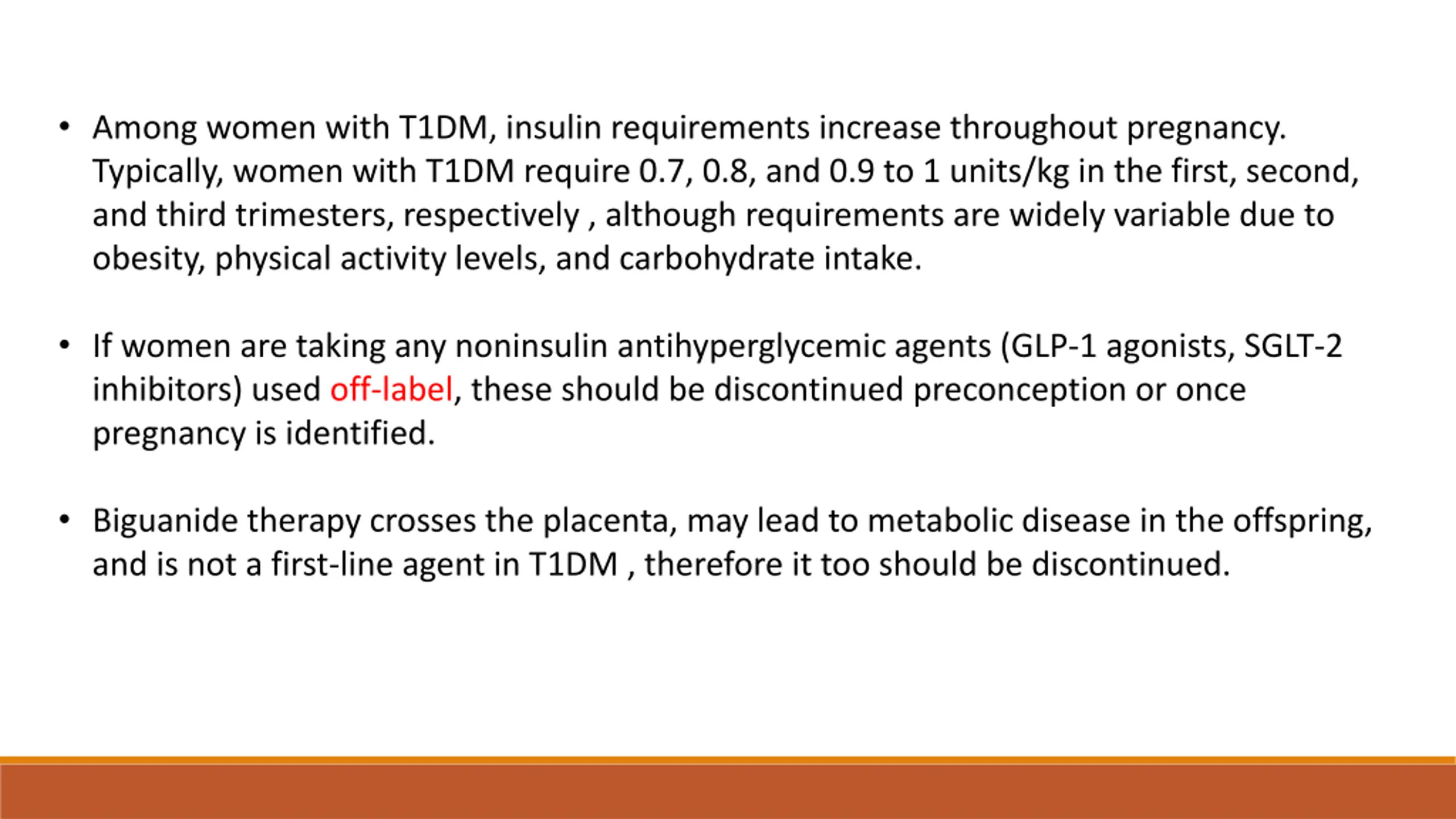 • Among women with T1DM, insulin requirements increase throughout pregnancy. Typically, women with T1DM require 0.7, 0.8, and 0.9 to 1 units/kg in the first, second, and third trimesters, respectively , although requirements are widely variable due to obesity, physical activity levels, and carbohydrate intake.

• If women are taking any noninsulin antihyperglycemic agents (GLP-1 agonists, SGLT-2 inhibitors) used off-label, these should be discontinued preconception or once pregnancy is identified.

• Biguanide therapy crosses the placenta, may lead to metabolic disease in the offspring, and is not a first-line agent in T1DM , therefore it too should be discontinued.